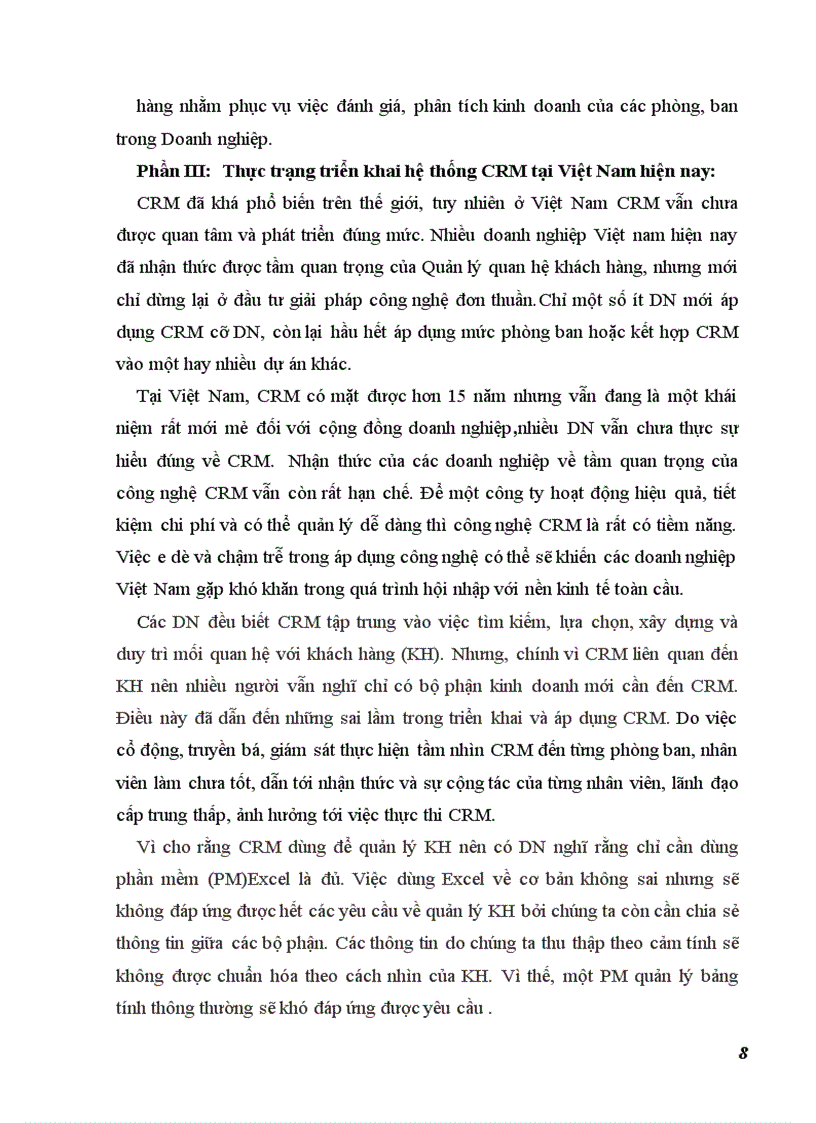 hàng nhằm phục vụ việc đánh giá, phân tích kinh doanh của các phòng, ban trong Doanh nghiệp.

Phần III: Thực trạng triển khai hệ thống CRM tại Việt Nam hiện nay:

CRM đã khá phổ biến trên thế giới, tuy nhiên ở Việt Nam CRM vẫn chưa được quan tâm và phát triển đúng mức. Nhiều doanh nghiệp Việt nam hiện nay đã nhận thức được tầm quan trọng của Quản lý quan hệ khách hàng, nhưng mới chỉ dừng lại ở đầu tư giải pháp công nghệ đơn thuần.Chỉ một số ít DN mới áp dụng CRM cỡ DN, còn lại hầu hết áp dụng mức phòng ban hoặc kết hợp CRM vào một hay nhiều dự án khác.

Tại Việt Nam, CRM có mặt được hơn 15 năm nhưng vẫn đang là một khái niệm rất mới mẻ đối với cộng đồng doanh nghiệp,nhiều DN vẫn chưa thực sự hiểu đúng về CRM. Nhận thức của các doanh nghiệp về tầm quan trọng của công nghệ CRM vẫn còn rất hạn chế. Để một công ty hoạt động hiệu quả, tiết kiệm chi phí và có thể quản lý dễ dàng thì công nghệ CRM là rất có tiềm năng. Việc e dè và chậm trễ trong áp dụng công nghệ có thể sẽ khiến các doanh nghiệp Việt Nam gặp khó khăn trong quá trình hội nhập với nền kinh tế toàn cầu.

Các DN đều biết CRM tập trung vào việc tìm kiếm, lựa chọn, xây dựng và duy trì mối quan hệ với khách hàng (KH). Nhưng, chính vì CRM liên quan đến KH nên nhiều người vẫn nghĩ chỉ có bộ phận kinh doanh mới cần đến CRM. Điều này đã dẫn đến những sai lầm trong triển khai và áp dụng CRM. Do việc cổ động, truyền bá, giám sát thực hiện tầm nhìn CRM đến từng phòng ban, nhân viên làm chưa tốt, dẫn tới nhận thức và sự cộng tác của từng nhân viên, lãnh đạo cấp trung thấp, ảnh hưởng tới việc thực thi CRM.

Vì cho rằng CRM dùng để quản lý KH nên có DN nghĩ rằng chỉ cần dùng phần mềm (PM)Excel là đủ. Việc dùng Excel về cơ bản không sai nhưng sẽ không đáp ứng được hết các yêu cầu về quản lý KH bởi chúng ta còn cần chia sẻ thông tin giữa các bộ phận. Các thông tin do chúng ta thu thập theo cảm tính sẽ không được chuẩn hóa theo cách nhìn của KH. Vì thế, một PM quản lý bảng tính thông thường sẽ khó đáp ứng được yêu cầu .

8